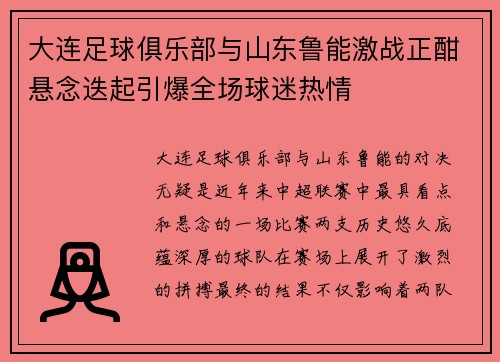 大连足球俱乐部与山东鲁能激战正酣悬念迭起引爆全场球迷热情

大连足球俱乐部与山东鲁能的对决无疑是近年来中超联赛中最具看点和悬念的一场比赛两支历史悠久底蕴深厚的球队在赛场上展开了激烈的拼搏最终的结果不仅影响着两队